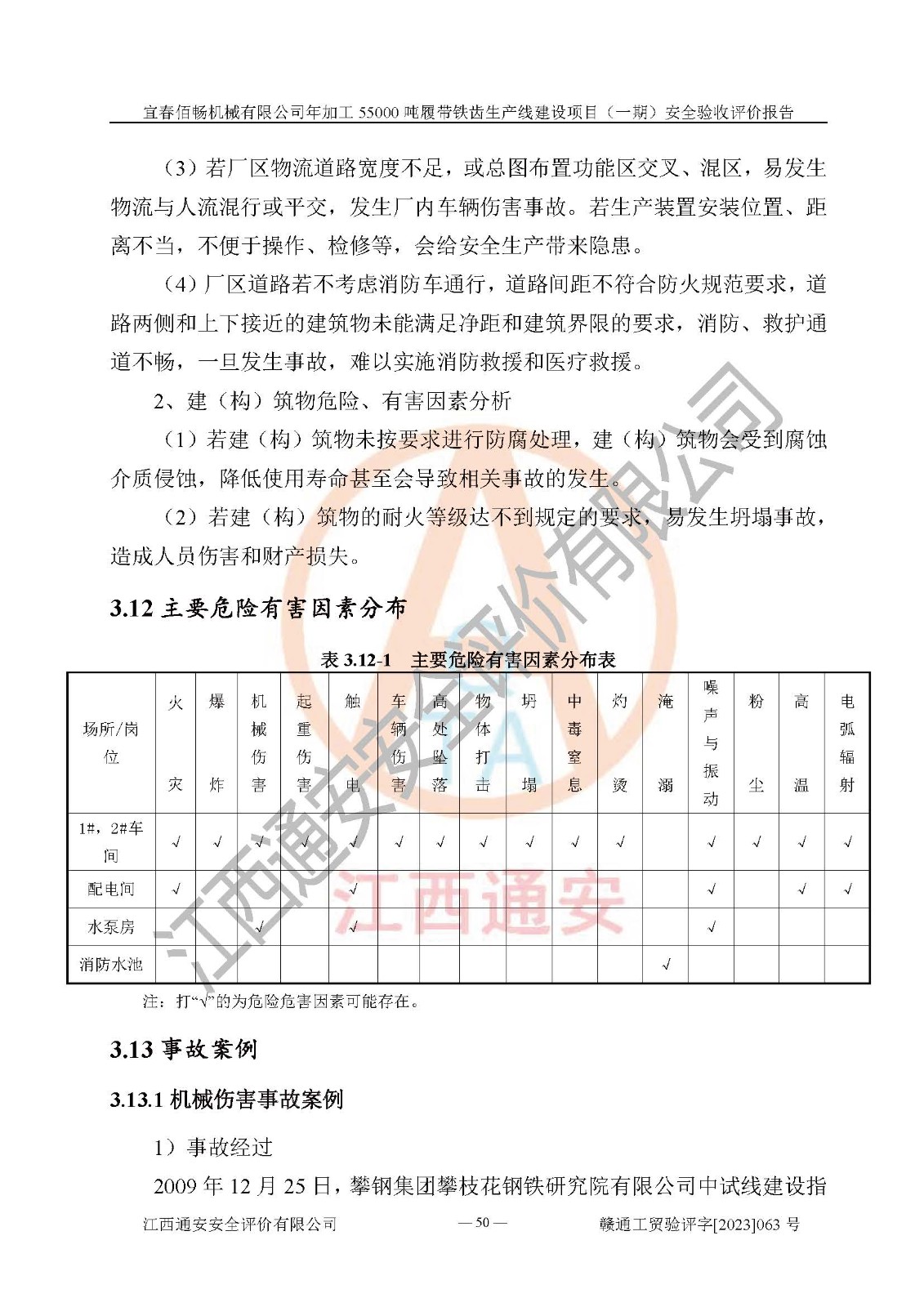 宜春佰畅机械有限公司年加工 55000 吨履带铁齿生产线建设项目（一期）安全验收评价报告

（3）若厂区物流道路宽度不足，或总图布置功能区交叉、混区，易发生物流与人流混行或平交，发生厂内车辆伤害事故。若生产装置安装位置、距离不当，不便于操作、检修等，会给安全生产带来隐患。

（4）厂区道路若不考虑消防车通行，道路间距不符合防火规范要求，道路两侧和上下接近的建筑物未能满足净距和建筑界限的要求，消防、救护通道不畅，一旦发生事故，难以实施消防救援和医疗救援。

2、建（构）筑物危险、有害因素分析

（1）若建（构）筑物未按要求进行防腐处理，建（构）筑物会受到腐蚀介质侵蚀，降低使用寿命甚至会导致相关事故的发生。

（2）若建（构）筑物的耐火等级达不到规定的要求，易发生坍塌事故，造成人员伤害和财产损失。

3.12 主要危险有害因素分布

表 3.12-1 主要危险有害因素分布表

| 场所/岗位 | 火灾 | 爆炸 | 机械伤害 | 起重伤害 | 触电 | 车辆伤害 | 高处坠落 | 物体打击 | 坍塌 | 中毒窒息 | 灼烫 | 淹溺 | 噪声与振动 | 粉尘 | 高温 | 电弧辐射 |
|---|---|---|---|---|---|---|---|---|---|---|---|---|---|---|---|---|
| 1#，2#车间 | √ | √ | √ | √ | √ | √ | √ | √ | √ | √ | √ | | √ | √ | √ | √ |
| 配电间 | √ | | | | √ | | | | | | | | √ | | √ | √ |
| 水泵房 | | | √ | | √ | | | | | | | | √ | | | |
| 消防水池 | | | | | | | | | | | | √ | | | | |

注：打“√”的为危险危害因素可能存在。

3.13 事故案例

3.13.1 机械伤害事故案例

1）事故经过

2009 年 12 月 25 日，攀钢集团攀枝花钢铁研究院有限公司中试线建设指

江西通安安全评价有限公司 — 50 — 赣通工贸验评字[2023]063 号

江西通安安全评价有限公司

江西通安